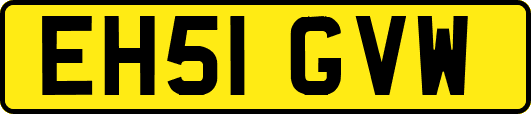 EH51 GVW